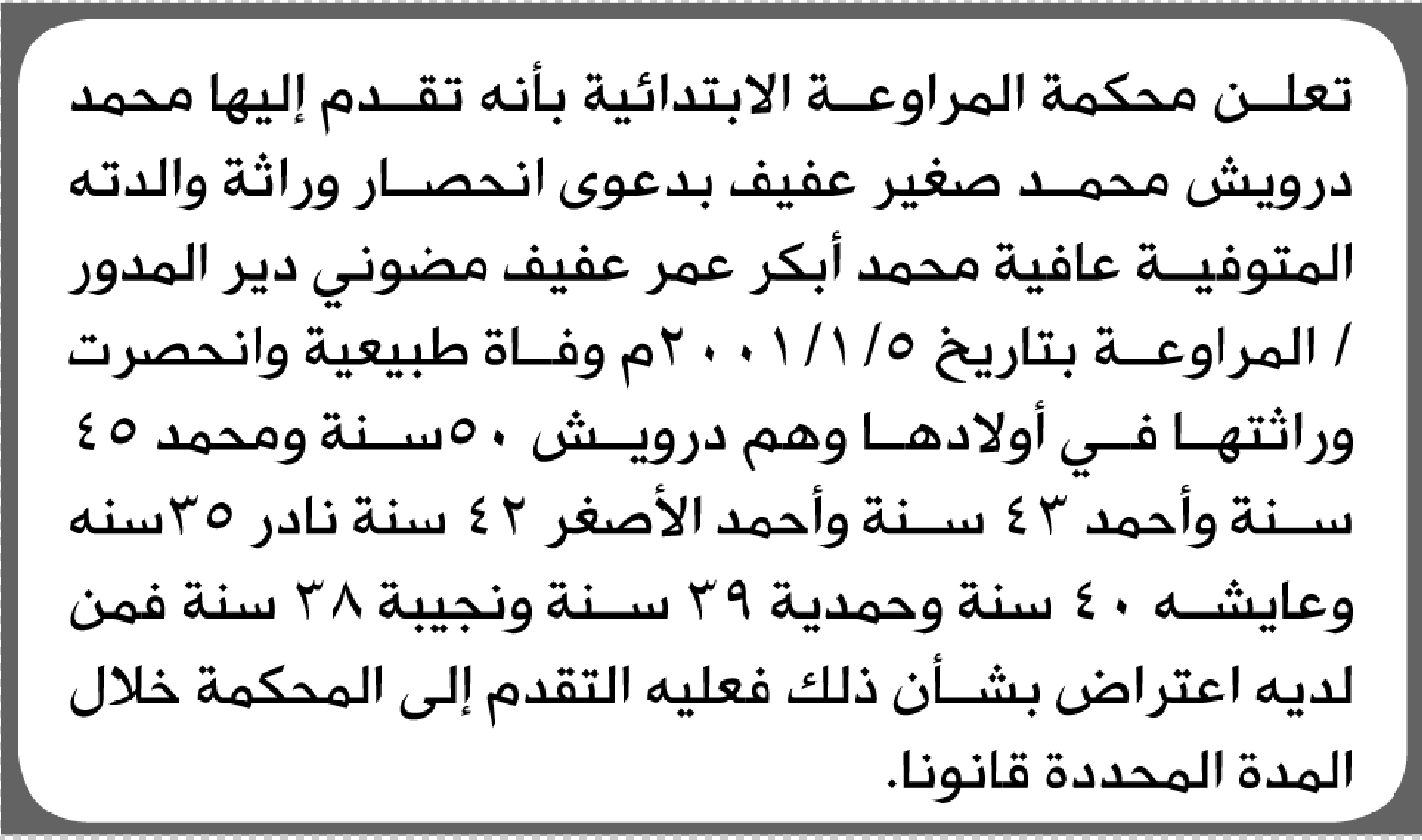 تعلن محكمة المراوعة الابتدائية بأنه تقدم إليها محمد درويش محمد صغير عفيف بدعوى انحصار وراثة والدته المتوفية عافية محمد أبكر عمر عفيف مضوني دير المدور / المراوعة بتاريخ ٢٠٠١/١/٥م وفاة طبيعية وانحصرت وراثتها في أولادها وهم درويش ٥٠سنة ومحمد ٤٥ سنة وأحمد ٤٣ سنة وأحمد الأصغر ٤٢ سنة نادر ٣٥سنه وعايشه ٤٠ سنة وحمدية ٣٩ سنة ونجيبة ٣٨ سنة فمن لديه اعتراض بشأن ذلك فعليه التقدم إلى المحكمة خلال المدة المحددة قانونا.